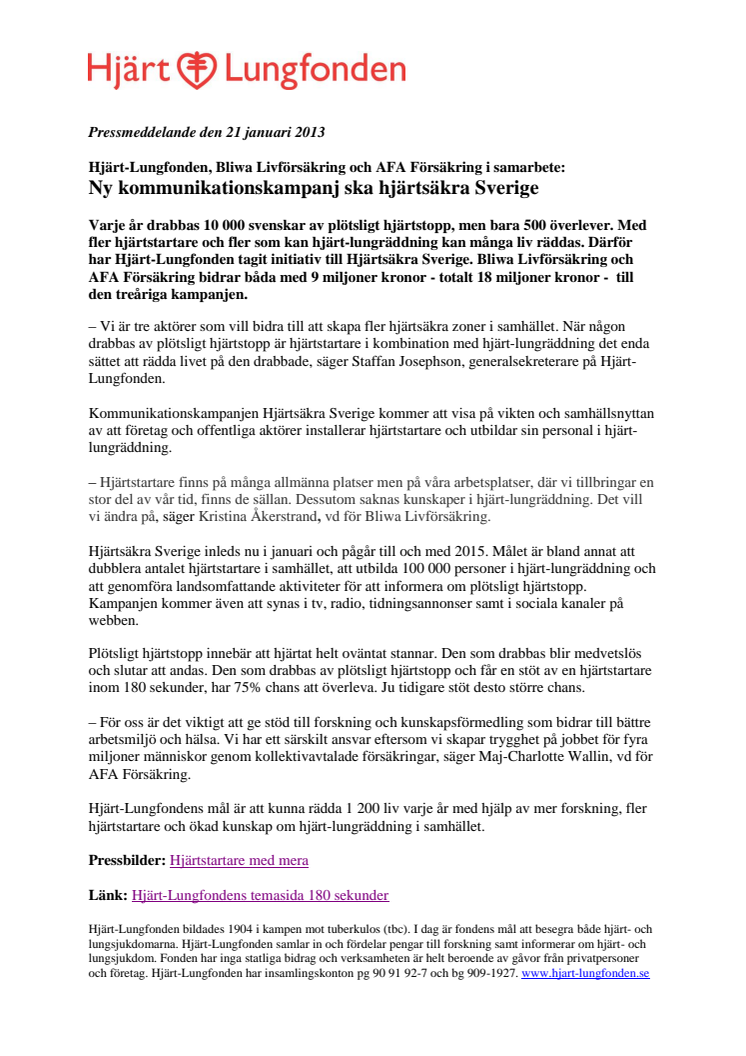 Hjärt Lungfonden

Pressmeddelande den 21 januari 2013

Hjärt-Lungfonden, Bliwa Livförsäkring och AFA Försäkring i samarbete:
Ny kommunikationskampanj ska hjärtsäkra Sverige

Varje år drabbas 10 000 svenskar av plötsligt hjärtstopp, men bara 500 överlever. Med fler hjärtstartare och fler som kan hjärt-lungräddning kan många liv räddas. Därför har Hjärt-Lungfonden tagit initiativ till Hjärtsäkra Sverige. Bliwa Livförsäkring och AFA Försäkring bidrar båda med 9 miljoner kronor - totalt 18 miljoner kronor - till den treåriga kampanjen.

– Vi är tre aktörer som vill bidra till att skapa fler hjärtsäkra zoner i samhället. När någon drabbas av plötsligt hjärtstopp är hjärtstartare i kombination med hjärt-lungräddning det enda sättet att rädda livet på den drabbade, säger Staffan Josephson, generalsekreterare på Hjärt-Lungfonden.

Kommunikationskampanjen Hjärtsäkra Sverige kommer att visa på vikten och samhällsnyttan av att företag och offentliga aktörer installerar hjärtstartare och utbildar sin personal i hjärt-lungräddning.

– Hjärtstartare finns på många allmänna platser men på våra arbetsplatser, där vi tillbringar en stor del av vår tid, finns de sällan. Dessutom saknas kunskaper i hjärt-lungräddning. Det vill vi ändra på, säger Kristina Åkerstrand, vd för Bliwa Livförsäkring.

Hjärtsäkra Sverige inleds nu i januari och pågår till och med 2015. Målet är bland annat att dubblera antalet hjärtstartare i samhället, att utbilda 100 000 personer i hjärt-lungräddning och att genomföra landsomfattande aktiviteter för att informera om plötsligt hjärtstopp. Kampanjen kommer även att synas i tv, radio, tidningsannonser samt i sociala kanaler på webben.

Plötsligt hjärtstopp innebär att hjärtat helt oväntat stannar. Den som drabbas blir medvetslös och slutar att andas. Den som drabbas av plötsligt hjärtstopp och får en stöt av en hjärtstartare inom 180 sekunder, har 75% chans att överleva. Ju tidigare stöt desto större chans.

– För oss är det viktigt att ge stöd till forskning och kunskapsförmedling som bidrar till bättre arbetsmiljö och hälsa. Vi har ett särskilt ansvar eftersom vi skapar trygghet på jobbet för fyra miljoner människor genom kollektivavtalade försäkringar, säger Maj-Charlotte Wallin, vd för AFA Försäkring.

Hjärt-Lungfondens mål är att kunna rädda 1 200 liv varje år med hjälp av mer forskning, fler hjärtstartare och ökad kunskap om hjärt-lungräddning i samhället.

Pressbilder: Hjärtstartare med mera

Länk: Hjärt-Lungfondens temasida 180 sekunder

Hjärt-Lungfonden bildades 1904 i kampen mot tuberkulos (tbc). I dag är fondens mål att besegra både hjärt- och lungsjukdomarna. Hjärt-Lungfonden samlar in och fördelar pengar till forskning samt informerar om hjärt- och lungsjukdom. Fonden har inga statliga bidrag och verksamheten är helt beroende av gåvor från privatpersoner och företag. Hjärt-Lungfonden har insamlingskonton pg 90 91 92-7 och bg 909-1927. www.hjart-lungfonden.se